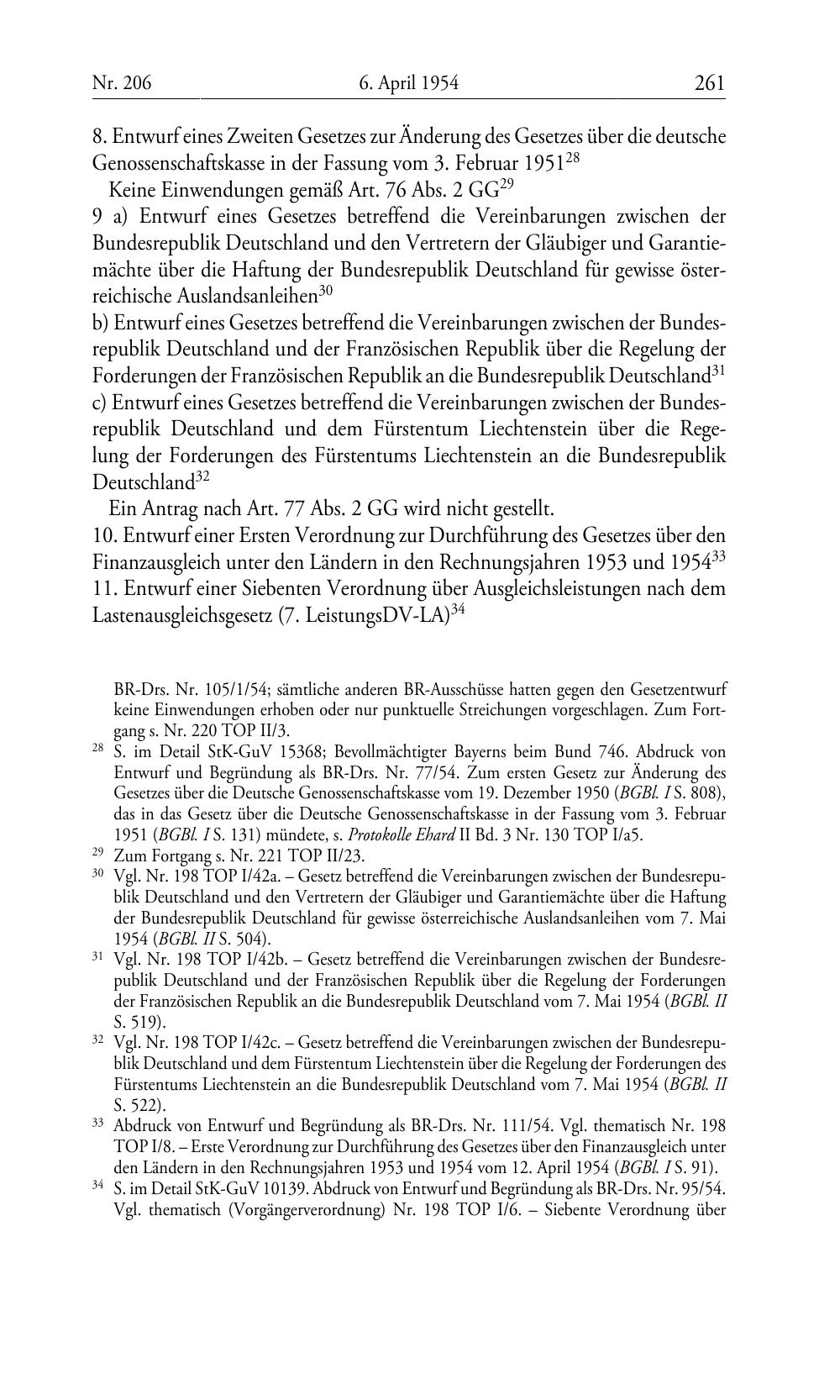 Nr. 206 6. April 1954 261

8. Entwurf eines Zweiten Gesetzes zur Änderung des Gesetzes über die deutsche Genossenschaftskasse in der Fassung vom 3. Februar 1951$^{28}$

Keine Einwendungen gemäß Art. 76 Abs. 2 GG$^{29}$

9 a) Entwurf eines Gesetzes betreffend die Vereinbarungen zwischen der Bundesrepublik Deutschland und den Vertretern der Gläubiger und Garantiemächte über die Haftung der Bundesrepublik Deutschland für gewisse österreichische Auslandsanleihen$^{30}$

b) Entwurf eines Gesetzes betreffend die Vereinbarungen zwischen der Bundesrepublik Deutschland und der Französischen Republik über die Regelung der Forderungen der Französischen Republik an die Bundesrepublik Deutschland$^{31}$

c) Entwurf eines Gesetzes betreffend die Vereinbarungen zwischen der Bundesrepublik Deutschland und dem Fürstentum Liechtenstein über die Regelung der Forderungen des Fürstentums Liechtenstein an die Bundesrepublik Deutschland$^{32}$

Ein Antrag nach Art. 77 Abs. 2 GG wird nicht gestellt.

10. Entwurf einer Ersten Verordnung zur Durchführung des Gesetzes über den Finanzausgleich unter den Ländern in den Rechnungsjahren 1953 und 1954$^{33}$

11. Entwurf einer Siebenten Verordnung über Ausgleichsleistungen nach dem Lastenausgleichsgesetz (7. LeistungsDV-LA)$^{34}$

BR-Drs. Nr. 105/1/54; sämtliche anderen BR-Ausschüsse hatten gegen den Gesetzentwurf keine Einwendungen erhoben oder nur punktuelle Streichungen vorgeschlagen. Zum Fortgang s. Nr. 220 TOP II/3.

$^{28}$ S. im Detail StK-GuV 15368; Bevollmächtigter Bayerns beim Bund 746. Abdruck von Entwurf und Begründung als BR-Drs. Nr. 77/54. Zum ersten Gesetz zur Änderung des Gesetzes über die Deutsche Genossenschaftskasse vom 19. Dezember 1950 (BGBl. I S. 808), das in das Gesetz über die Deutsche Genossenschaftskasse in der Fassung vom 3. Februar 1951 (BGBl. I S. 131) mündete, s. Protokolle Ehard II Bd. 3 Nr. 130 TOP I/a5.

$^{29}$ Zum Fortgang s. Nr. 221 TOP II/23.

$^{30}$ Vgl. Nr. 198 TOP I/42a. – Gesetz betreffend die Vereinbarungen zwischen der Bundesrepublik Deutschland und den Vertretern der Gläubiger und Garantiemächte über die Haftung der Bundesrepublik Deutschland für gewisse österreichische Auslandsanleihen vom 7. Mai 1954 (BGBl. II S. 504).

$^{31}$ Vgl. Nr. 198 TOP I/42b. – Gesetz betreffend die Vereinbarungen zwischen der Bundesrepublik Deutschland und der Französischen Republik über die Regelung der Forderungen der Französischen Republik an die Bundesrepublik Deutschland vom 7. Mai 1954 (BGBl. II S. 519).

$^{32}$ Vgl. Nr. 198 TOP I/42c. – Gesetz betreffend die Vereinbarungen zwischen der Bundesrepublik Deutschland und dem Fürstentum Liechtenstein über die Regelung der Forderungen des Fürstentums Liechtenstein an die Bundesrepublik Deutschland vom 7. Mai 1954 (BGBl. II S. 522).

$^{33}$ Abdruck von Entwurf und Begründung als BR-Drs. Nr. 111/54. Vgl. thematisch Nr. 198 TOP I/8. – Erste Verordnung zur Durchführung des Gesetzes über den Finanzausgleich unter den Ländern in den Rechnungsjahren 1953 und 1954 vom 12. April 1954 (BGBl. I S. 91).

$^{34}$ S. im Detail StK-GuV 10139. Abdruck von Entwurf und Begründung als BR-Drs. Nr. 95/54. Vgl. thematisch (Vorgängerverordnung) Nr. 198 TOP I/6. – Siebente Verordnung über